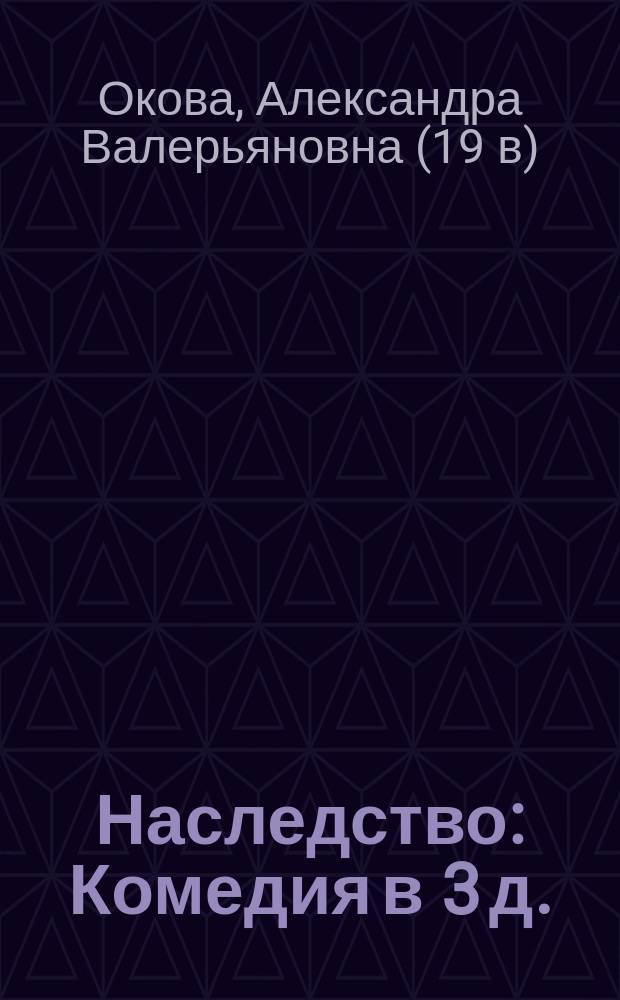 Окова, Александра Валерьяновна (19 в)

Наследство: Комедия в 3 д.